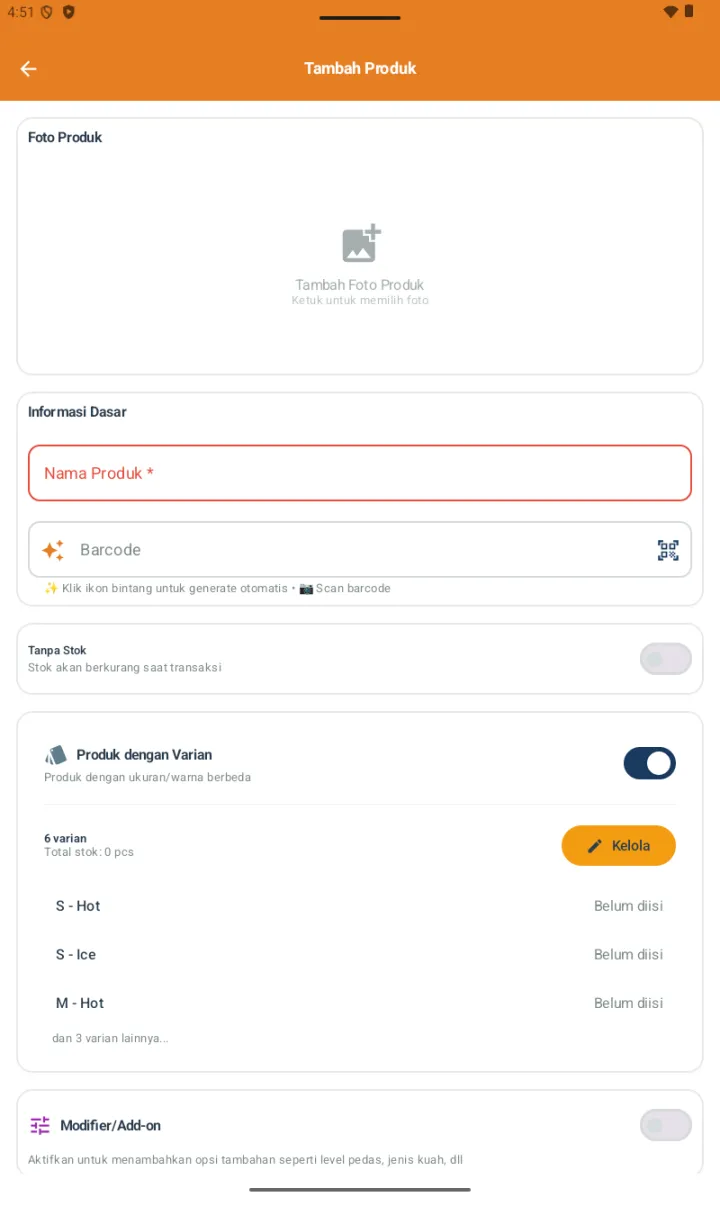 4:51

Tambah Produk

Foto Produk

Tambah Foto Produk
Ketuk untuk memilih foto

Informasi Dasar

Nama Produk *

Barcode

✨ Klik ikon bintang untuk generate otomatis • 📷 Scan barcode

Tanpa Stok
Stok akan berkurang saat transaksi

Produk dengan Varian
Produk dengan ukuran/warna berbeda

6 varian
Total stok: 0 pcs

Kelola

S - Hot Belum diisi

S - Ice Belum diisi

M - Hot Belum diisi

dan 3 varian lainnya...

Modifier/Add-on

Aktifkan untuk menambahkan opsi tambahan seperti level pedas, jenis kuah, dll